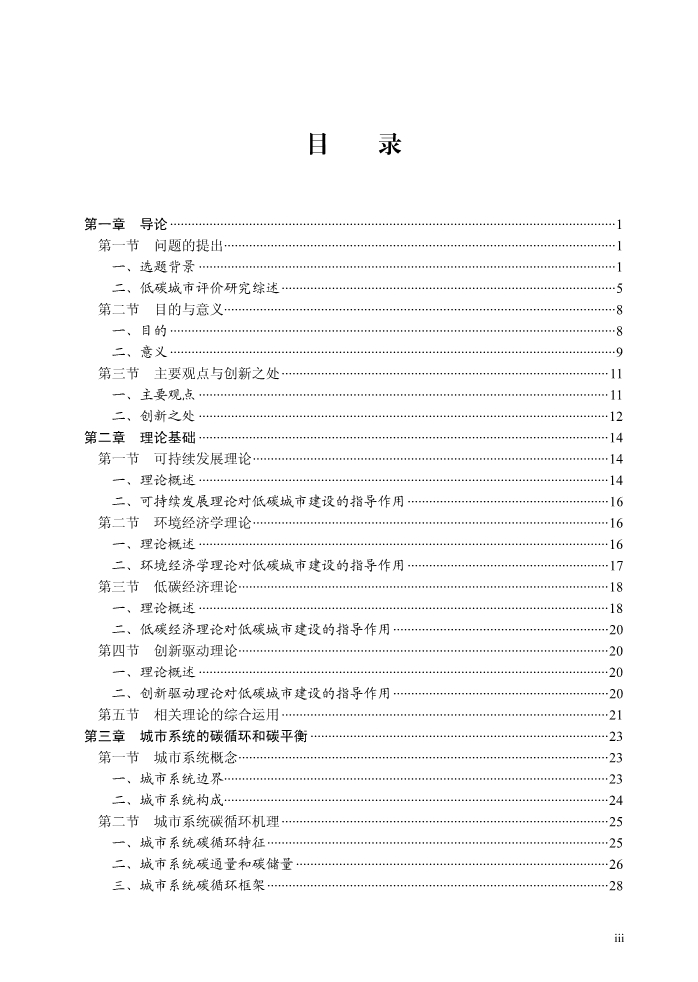 目　　录

第一章　导论 ……1
第一节　问题的提出 ……1
一、选题背景 ……1
二、低碳城市评价研究综述 ……5
第二节　目的与意义 ……8
一、目的 ……8
二、意义 ……9
第三节　主要观点与创新之处 ……11
一、主要观点 ……11
二、创新之处 ……12
第二章　理论基础 ……14
第一节　可持续发展理论 ……14
一、理论概述 ……14
二、可持续发展理论对低碳城市建设的指导作用 ……16
第二节　环境经济学理论 ……16
一、理论概述 ……16
二、环境经济学理论对低碳城市建设的指导作用 ……17
第三节　低碳经济理论 ……18
一、理论概述 ……18
二、低碳经济理论对低碳城市建设的指导作用 ……20
第四节　创新驱动理论 ……20
一、理论概述 ……20
二、创新驱动理论对低碳城市建设的指导作用 ……20
第五节　相关理论的综合运用 ……21
第三章　城市系统的碳循环和碳平衡 ……23
第一节　城市系统概念 ……23
一、城市系统边界 ……23
二、城市系统构成 ……24
第二节　城市系统碳循环机理 ……25
一、城市系统碳循环特征 ……25
二、城市系统碳通量和碳储量 ……26
三、城市系统碳循环框架 ……28

iii